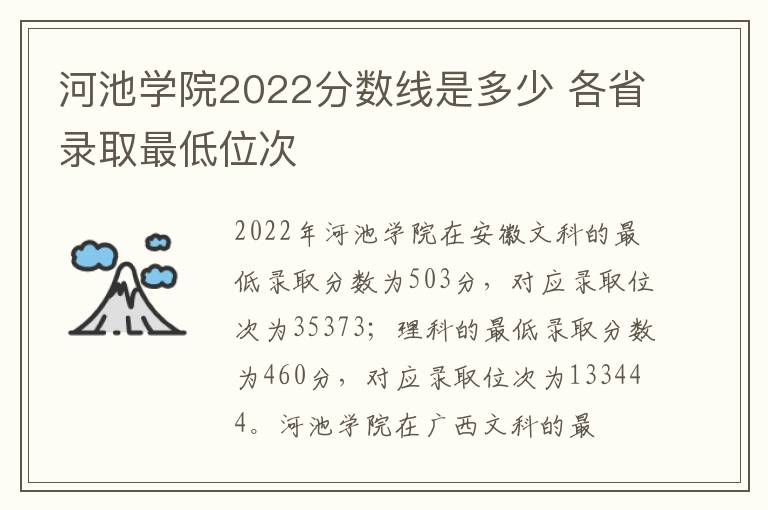 河池学院2022分数线是多少 各省录取最低位次

2022年河池学院在安徽文科的最低录取分数为503分，对应录取位次为35373；理科的最低录取分数为460分，对应录取位次为133444。河池学院在广西文科的最